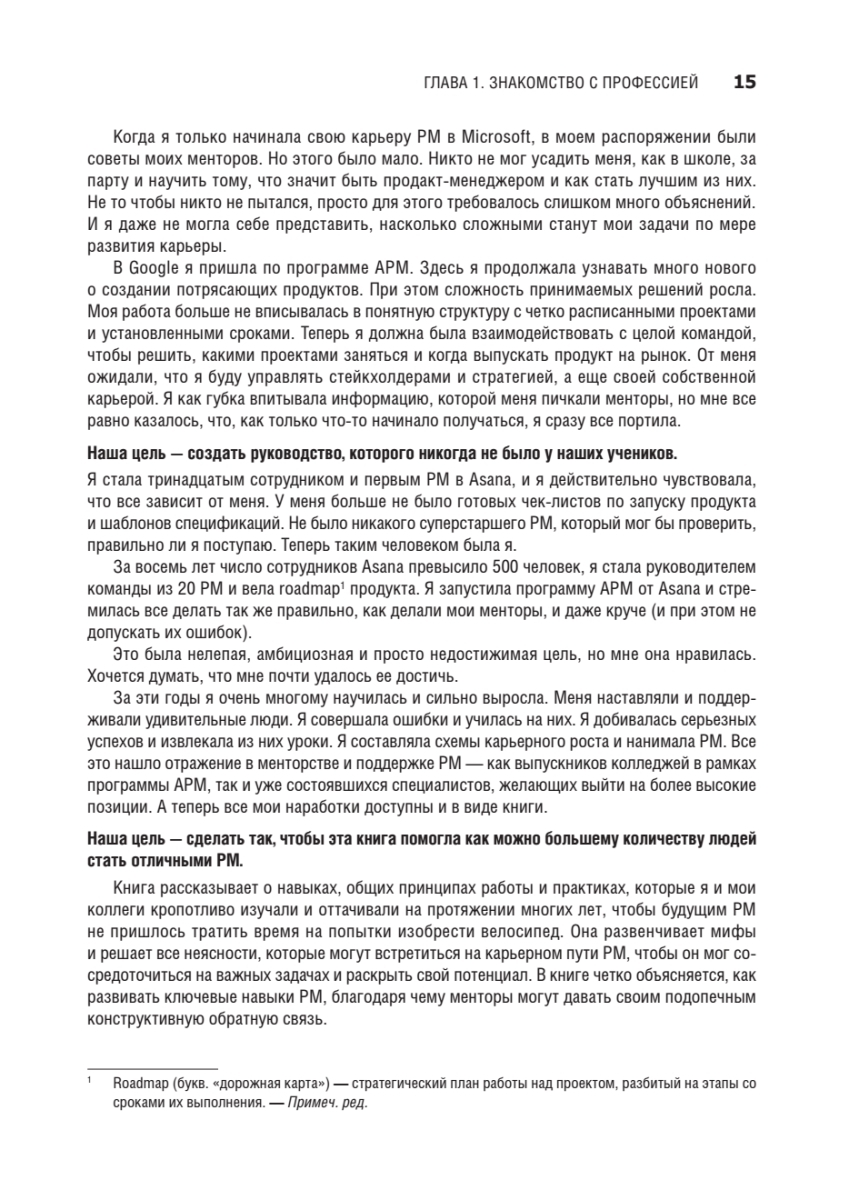 ГЛАВА 1. ЗНАКОМСТВО С ПРОФЕССИЕЙ 15

Когда я только начинала свою карьеру PM в Microsoft, в моем распоряжении были советы моих менторов. Но этого было мало. Никто не мог усадить меня, как в школе, за парту и научить тому, что значит быть продакт-менеджером и как стать лучшим из них. Не то чтобы никто не пытался, просто для этого требовалось слишком много объяснений. И я даже не могла себе представить, насколько сложными станут мои задачи по мере развития карьеры.

В Google я пришла по программе APM. Здесь я продолжала узнавать много нового о создании потрясающих продуктов. При этом сложность принимаемых решений росла. Моя работа больше не вписывалась в понятную структуру с четко расписанными проектами и установленными сроками. Теперь я должна была взаимодействовать с целой командой, чтобы решить, какими проектами заняться и когда выпускать продукт на рынок. От меня ожидали, что я буду управлять стейкхолдерами и стратегией, а еще своей собственной карьерой. Я как губка впитывала информацию, которой меня пичкали менторы, но мне все равно казалось, что, как только что-то начинало получаться, я сразу все портила.

Наша цель — создать руководство, которого никогда не было у наших учеников.

Я стала тринадцатым сотрудником и первым PM в Asana, и я действительно чувствовала, что все зависит от меня. У меня больше не было готовых чек-листов по запуску продукта и шаблонов спецификаций. Не было никакого суперстаршего PM, который мог бы проверить, правильно ли я поступаю. Теперь таким человеком была я.

За восемь лет число сотрудников Asana превысило 500 человек, я стала руководителем команды из 20 PM и вела roadmap$^1$ продукта. Я запустила программу APM от Asana и стремилась все делать так же правильно, как делали мои менторы, и даже круче (и при этом не допускать их ошибок).

Это была нелепая, амбициозная и просто недостижимая цель, но мне она нравилась. Хочется думать, что мне почти удалось ее достичь.

За эти годы я очень многому научилась и сильно выросла. Меня наставляли и поддерживали удивительные люди. Я совершала ошибки и училась на них. Я добивалась серьезных успехов и извлекала из них уроки. Я составляла схемы карьерного роста и нанимала PM. Все это нашло отражение в менторстве и поддержке PM — как выпускников колледжей в рамках программы APM, так и уже состоявшихся специалистов, желающих выйти на более высокие позиции. А теперь все мои наработки доступны и в виде книги.

Наша цель — сделать так, чтобы эта книга помогла как можно большему количеству людей стать отличными PM.

Книга рассказывает о навыках, общих принципах работы и практиках, которые я и мои коллеги кропотливо изучали и оттачивали на протяжении многих лет, чтобы будущим PM не пришлось тратить время на попытки изобрести велосипед. Она развенчивает мифы и решает все неясности, которые могут встретиться на карьерном пути PM, чтобы он мог сосредоточиться на важных задачах и раскрыть свой потенциал. В книге четко объясняется, как развивать ключевые навыки PM, благодаря чему менторы могут давать своим подопечным конструктивную обратную связь.

$^1$ Roadmap (букв. «дорожная карта») — стратегический план работы над проектом, разбитый на этапы со сроками их выполнения. — Примеч. ред.